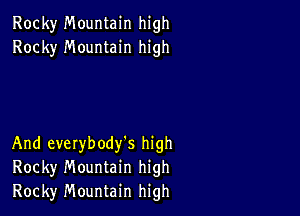 Rocky Mountain high
Rocky Mountain high

And everybody's high
Rocky Mountain high
Rocky Mountain high